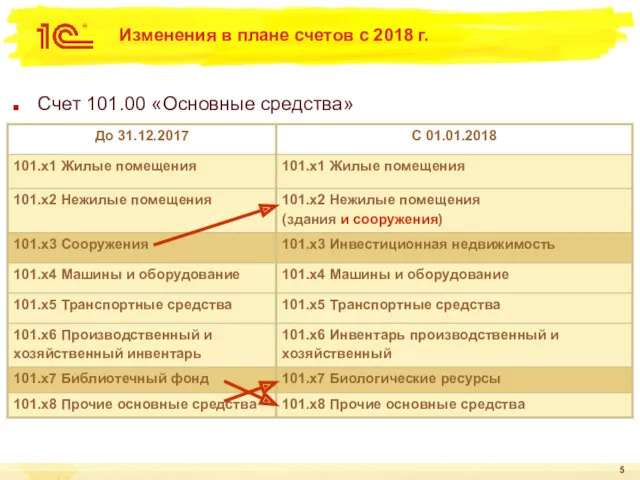 1С

Изменения в плане счетов с 2018 г.

Счет 101.00 «Основные средства»

| До 31.12.2017 | С 01.01.2018 |
|---|---|
| 101.х1 Жилые помещения | 101.х1 Жилые помещения |
| 101.х2 Нежилые помещения | 101.х2 Нежилые помещения (здания и сооружения) |
| 101.х3 Сооружения | 101.х3 Инвестиционная недвижимость |
| 101.х4 Машины и оборудование | 101.х4 Машины и оборудование |
| 101.х5 Транспортные средства | 101.х5 Транспортные средства |
| 101.х6 Производственный и хозяйственный инвентарь | 101.х6 Инвентарь производственный и хозяйственный |
| 101.х7 Библиотечный фонд | 101.х7 Биологические ресурсы |
| 101.х8 Прочие основные средства | 101.х8 Прочие основные средства |

5